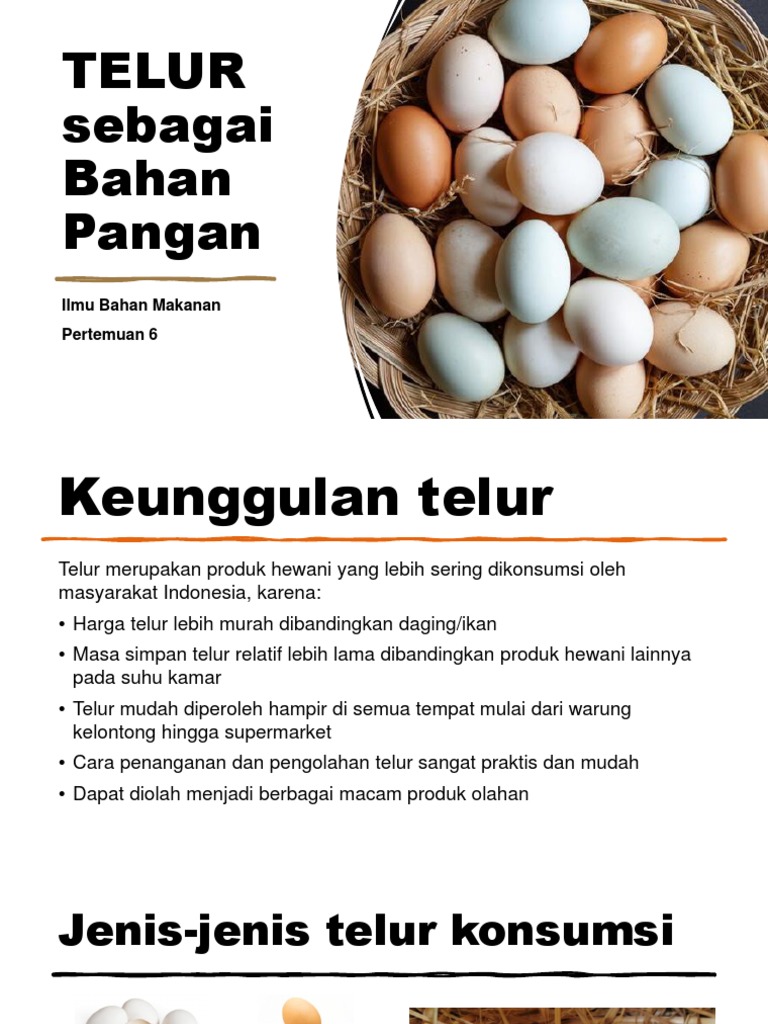 TELUR sebagai Bahan Pangan

Ilmu Bahan Makanan

Pertemuan 6

Keunggulan telur

Telur merupakan produk hewani yang lebih sering dikonsumsi oleh masyarakat Indonesia, karena:

• Harga telur lebih murah dibandingkan daging/ikan
• Masa simpan telur relatif lebih lama dibandingkan produk hewani lainnya pada suhu kamar
• Telur mudah diperoleh hampir di semua tempat mulai dari warung kelontong hingga supermarket
• Cara penanganan dan pengolahan telur sangat praktis dan mudah
• Dapat diolah menjadi berbagai macam produk olahan

Jenis-jenis telur konsumsi